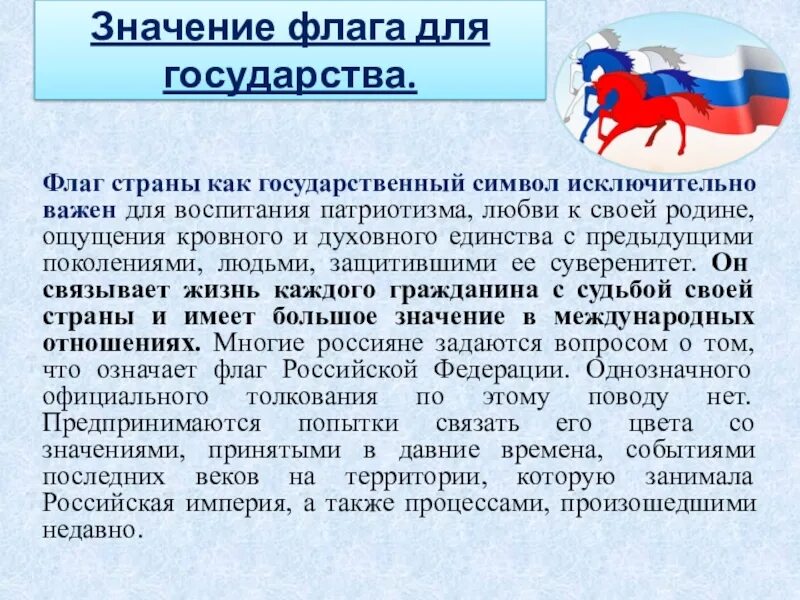 Значение флага для государства.

Флаг страны как государственный символ исключительно важен для воспитания патриотизма, любви к своей родине, ощущения кровного и духовного единства с предыдущими поколениями, людьми, защитившими ее суверенитет. Он связывает жизнь каждого гражданина с судьбой своей страны и имеет большое значение в международных отношениях. Многие россияне задаются вопросом о том, что означает флаг Российской Федерации. Однозначного официального толкования по этому поводу нет. Предпринимаются попытки связать его цвета со значениями, принятыми в давние времена, событиями последних веков на территории, которую занимала Российская империя, а также процессами, произошедшими недавно.